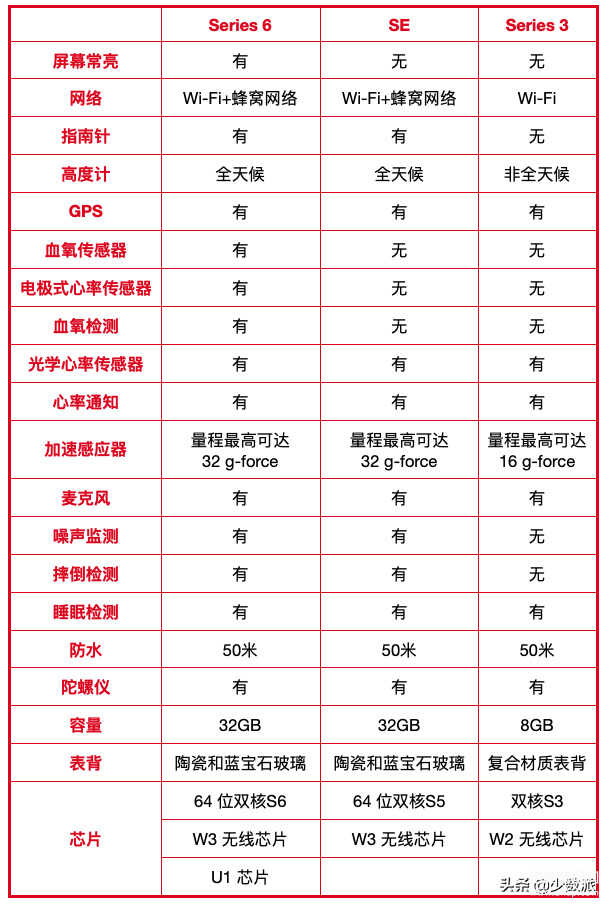 |  | Series 6 | SE | Series 3 |
|---|---|---|---|
| 屏幕常亮 | 有 | 无 | 无 |
| 网络 | Wi-Fi+蜂窝网络 | Wi-Fi+蜂窝网络 | Wi-Fi |
| 指南针 | 有 | 有 | 无 |
| 高度计 | 全天候 | 全天候 | 非全天候 |
| GPS | 有 | 有 | 有 |
| 血氧传感器 | 有 | 无 | 无 |
| 电极式心率传感器 | 有 | 无 | 无 |
| 血氧检测 | 有 | 无 | 无 |
| 光学心率传感器 | 有 | 有 | 有 |
| 心率通知 | 有 | 有 | 有 |
| 加速感应器 | 量程最高可达 32 g-force | 量程最高可达 32 g-force | 量程最高可达 16 g-force |
| 麦克风 | 有 | 有 | 有 |
| 噪声监测 | 有 | 有 | 无 |
| 摔倒检测 | 有 | 有 | 无 |
| 睡眠检测 | 有 | 有 | 有 |
| 防水 | 50米 | 50米 | 50米 |
| 陀螺仪 | 有 | 有 | 有 |
| 容量 | 32GB | 32GB | 8GB |
| 表背 | 陶瓷和蓝宝石玻璃 | 陶瓷和蓝宝石玻璃 | 复合材质表背 |
| 芯片 | 64 位双核S6 | 64 位双核S5 | 双核S3 |
|  | W3 无线芯片 | W3 无线芯片 | W2 无线芯片 |
|  | U1 芯片 |  |  |

头条 @少数派